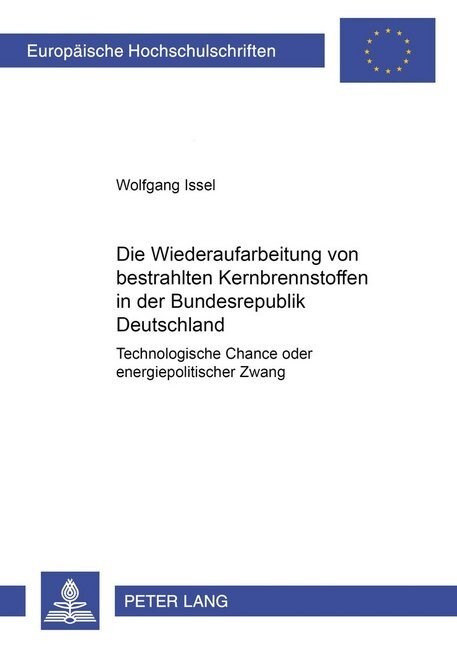 Europäische Hochschulschriften

Wolfgang Issel

Die Wiederaufarbeitung von bestrahlten Kernbrennstoffen in der Bundesrepublik Deutschland

Technologische Chance oder energiepolitischer Zwang

PETER LANG